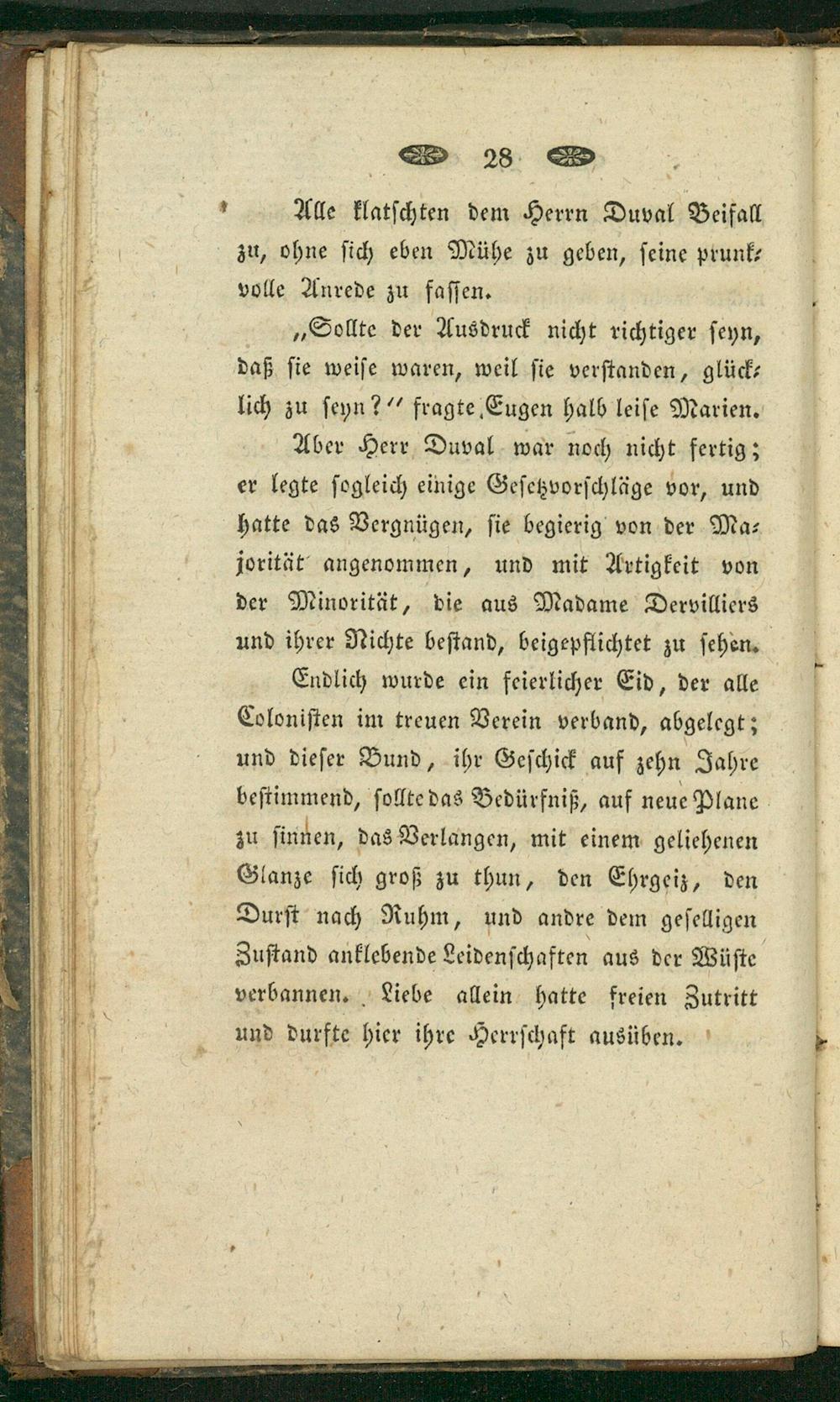 28

Alle klatschten dem Herrn Duval Beifall zu, ohne sich eben Mühe zu geben, seine prunkvolle Anrede zu fassen.

„Sollte der Ausdruck nicht richtiger seyn, daß sie weise waren, weil sie verstanden, glücklich zu seyn?“ fragte Eugen halb leise Marien.

Aber Herr Duval war noch nicht fertig; er legte sogleich einige Gesetzvorschläge vor, und hatte das Vergnügen, sie begierig von der Majorität angenommen, und mit Artigkeit von der Minorität, die aus Madame Dervilliers und ihrer Nichte bestand, beigepflichtet zu sehen.

Endlich wurde ein feierlicher Eid, der alle Colonisten im treuen Verein verband, abgelegt; und dieser Bund, ihr Geschick auf zehn Jahre bestimmend, sollte das Bedürfniß, auf neue Plane zu sinnen, das Verlangen, mit einem geliehenen Glanze sich groß zu thun, den Ehrgeiz, den Durst nach Ruhm, und andre dem geselligen Zustand anklebende Leidenschaften aus der Wüste verbannen. Liebe allein hatte freien Zutritt und durfte hier ihre Herrschaft ausüben.